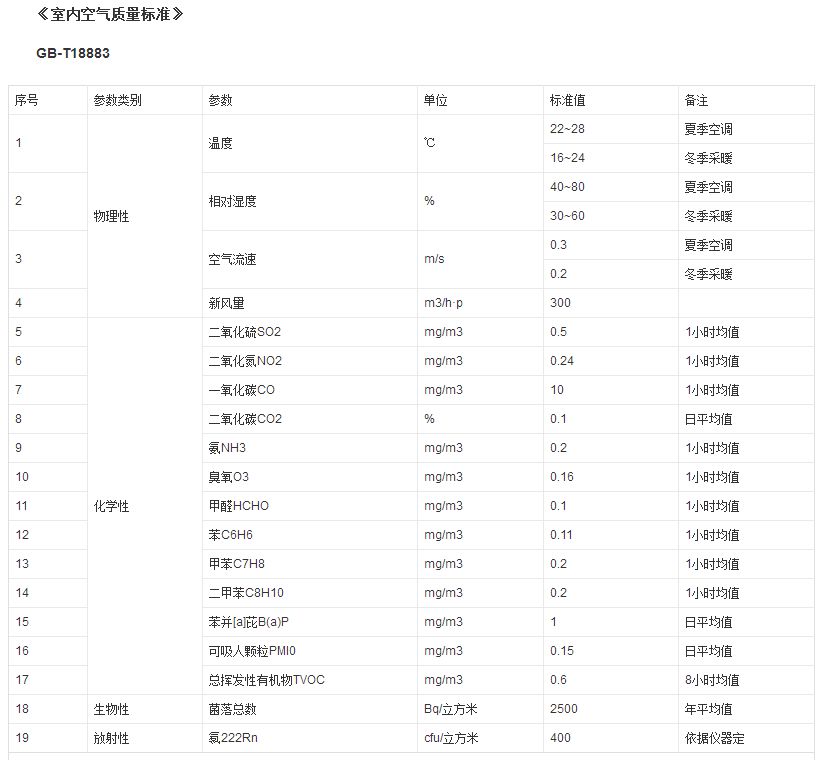 《室内空气质量标准》

GB-T18883

| 序号 | 参数类别 | 参数 | 单位 | 标准值 | 备注 |
|---|---|---|---|---|---|
| 1 | 物理性 | 温度 | ℃ | 22~28 | 夏季空调 |
| | | | | 16~24 | 冬季采暖 |
| 2 | | 相对湿度 | % | 40~80 | 夏季空调 |
| | | | | 30~60 | 冬季采暖 |
| 3 | | 空气流速 | m/s | 0.3 | 夏季空调 |
| | | | | 0.2 | 冬季采暖 |
| 4 | | 新风量 | m3/h·p | 300 | |
| 5 | 化学性 | 二氧化硫SO2 | mg/m3 | 0.5 | 1小时均值 |
| 6 | | 二氧化氮NO2 | mg/m3 | 0.24 | 1小时均值 |
| 7 | | 一氧化碳CO | mg/m3 | 10 | 1小时均值 |
| 8 | | 二氧化碳CO2 | % | 0.1 | 日平均值 |
| 9 | | 氨NH3 | mg/m3 | 0.2 | 1小时均值 |
| 10 | | 臭氧O3 | mg/m3 | 0.16 | 1小时均值 |
| 11 | | 甲醛HCHO | mg/m3 | 0.1 | 1小时均值 |
| 12 | | 苯C6H6 | mg/m3 | 0.11 | 1小时均值 |
| 13 | | 甲苯C7H8 | mg/m3 | 0.2 | 1小时均值 |
| 14 | | 二甲苯C8H10 | mg/m3 | 0.2 | 1小时均值 |
| 15 | | 苯并[a]芘B(a)P | mg/m3 | 1 | 日平均值 |
| 16 | | 可吸人颗粒PMI0 | mg/m3 | 0.15 | 日平均值 |
| 17 | | 总挥发性有机物TVOC | mg/m3 | 0.6 | 8小时均值 |
| 18 | 生物性 | 菌落总数 | Bq/立方米 | 2500 | 年平均值 |
| 19 | 放射性 | 氡222Rn | cfu/立方米 | 400 | 依据仪器定 |